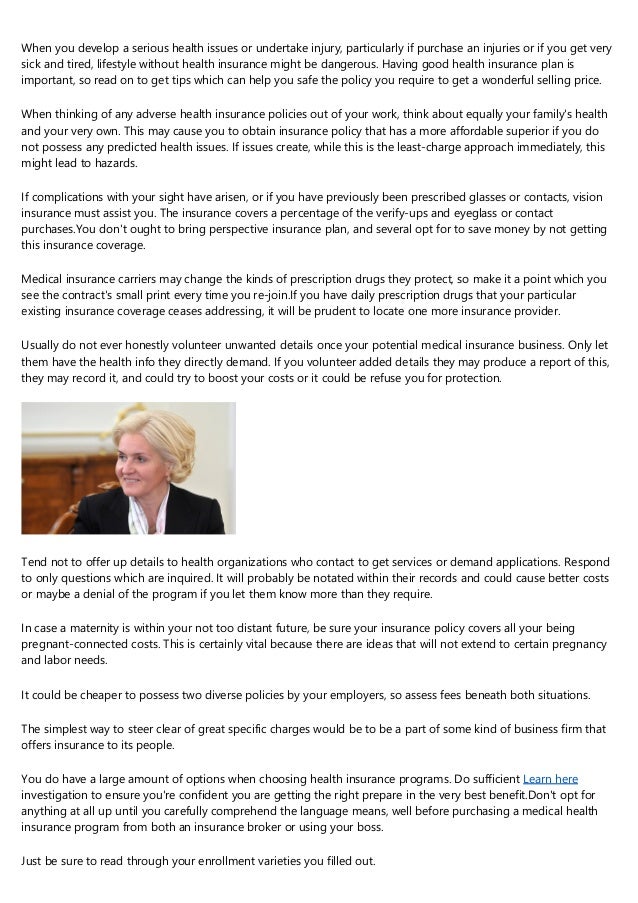 When you develop a serious health issues or undertake injury, particularly if purchase an injuries or if you get very sick and tired, lifestyle without health insurance might be dangerous. Having good health insurance plan is important, so read on to get tips which can help you safe the policy you require to get a wonderful selling price.

When thinking of any adverse health insurance policies out of your work, think about equally your family's health and your very own. This may cause you to obtain insurance policy that has a more affordable superior if you do not possess any predicted health issues. If issues create, while this is the least-charge approach immediately, this might lead to hazards.

If complications with your sight have arisen, or if you have previously been prescribed glasses or contacts, vision insurance must assist you. The insurance covers a percentage of the verify-ups and eyeglass or contact purchases.You don't ought to bring perspective insurance plan, and several opt for to save money by not getting this insurance coverage.

Medical insurance carriers may change the kinds of prescription drugs they protect, so make it a point which you see the contract's small print every time you re-join.If you have daily prescription drugs that your particular existing insurance coverage ceases addressing, it will be prudent to locate one more insurance provider.

Usually do not ever honestly volunteer unwanted details once your potential medical insurance business. Only let them have the health info they directly demand. If you volunteer added details they may produce a report of this, they may record it, and could try to boost your costs or it could be refuse you for protection.

Tend not to offer up details to health organizations who contact to get services or demand applications. Respond to only questions which are inquired. It will probably be notated within their records and could cause better costs or maybe a denial of the program if you let them know more than they require.

In case a maternity is within your not too distant future, be sure your insurance policy covers all your being pregnant-connected costs. This is certainly vital because there are ideas that will not extend to certain pregnancy and labor needs.

It could be cheaper to possess two diverse policies by your employers, so assess fees beneath both situations.

The simplest way to steer clear of great specific charges would be to be a part of some kind of business firm that offers insurance to its people.

You do have a large amount of options when choosing health insurance programs. Do sufficient Learn here investigation to ensure you're confident you are getting the right prepare in the very best benefit.Don't opt for anything at all up until you carefully comprehend the language means, well before purchasing a medical health insurance program from both an insurance broker or using your boss.

Just be sure to read through your enrollment varieties you filled out.